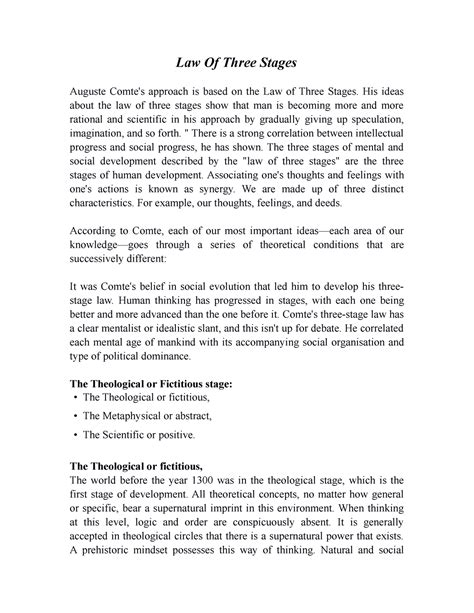 Law Of Three Stages

Auguste Comte's approach is based on the Law of Three Stages. His ideas about the law of three stages show that man is becoming more and more rational and scientific in his approach by gradually giving up speculation, imagination, and so forth. " There is a strong correlation between intellectual progress and social progress, he has shown. The three stages of mental and social development described by the "law of three stages" are the three stages of human development. Associating one's thoughts and feelings with one's actions is known as synergy. We are made up of three distinct characteristics. For example, our thoughts, feelings, and deeds.

According to Comte, each of our most important ideas—each area of our knowledge—goes through a series of theoretical conditions that are successively different:

It was Comte's belief in social evolution that led him to develop his three-stage law. Human thinking has progressed in stages, with each one being better and more advanced than the one before it. Comte's three-stage law has a clear mentalist or idealistic slant, and this isn't up for debate. He correlated each mental age of mankind with its accompanying social organisation and type of political dominance.

The Theological or Fictitious stage:
• The Theological or fictitious,
• The Metaphysical or abstract,
• The Scientific or positive.

The Theological or fictitious,
The world before the year 1300 was in the theological stage, which is the first stage of development. All theoretical concepts, no matter how general or specific, bear a supernatural imprint in this environment. When thinking at this level, logic and order are conspicuously absent. It is generally accepted in theological circles that there is a supernatural power that exists. A prehistoric mindset possesses this way of thinking. Natural and social